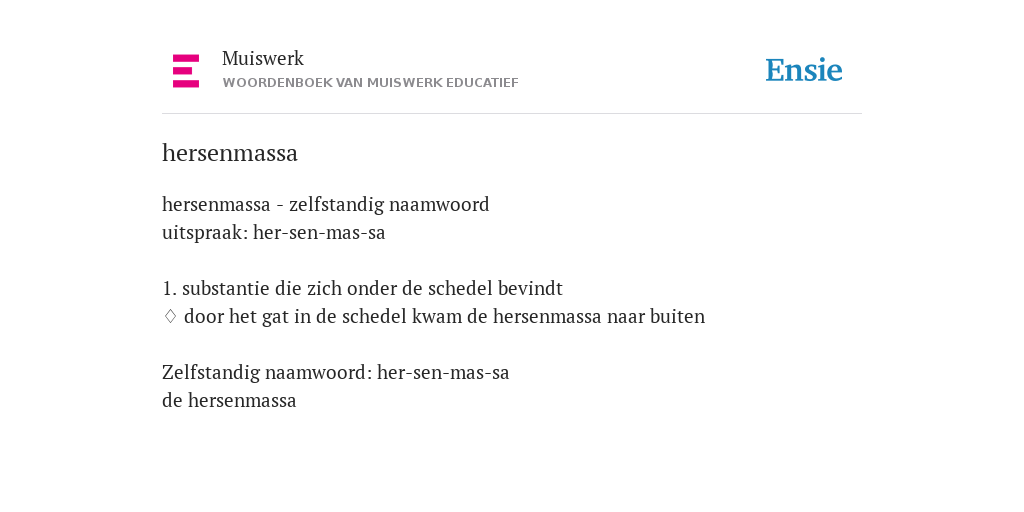 Muiswerk
WOORDENBOEK VAN MUISWERK EDUCATIEF

Ensie

hersenmassa

hersenmassa - zelfstandig naamwoord
uitspraak: her-sen-mas-sa

1. substantie die zich onder de schedel bevindt
♢ door het gat in de schedel kwam de hersenmassa naar buiten

Zelfstandig naamwoord: her-sen-mas-sa
de hersenmassa